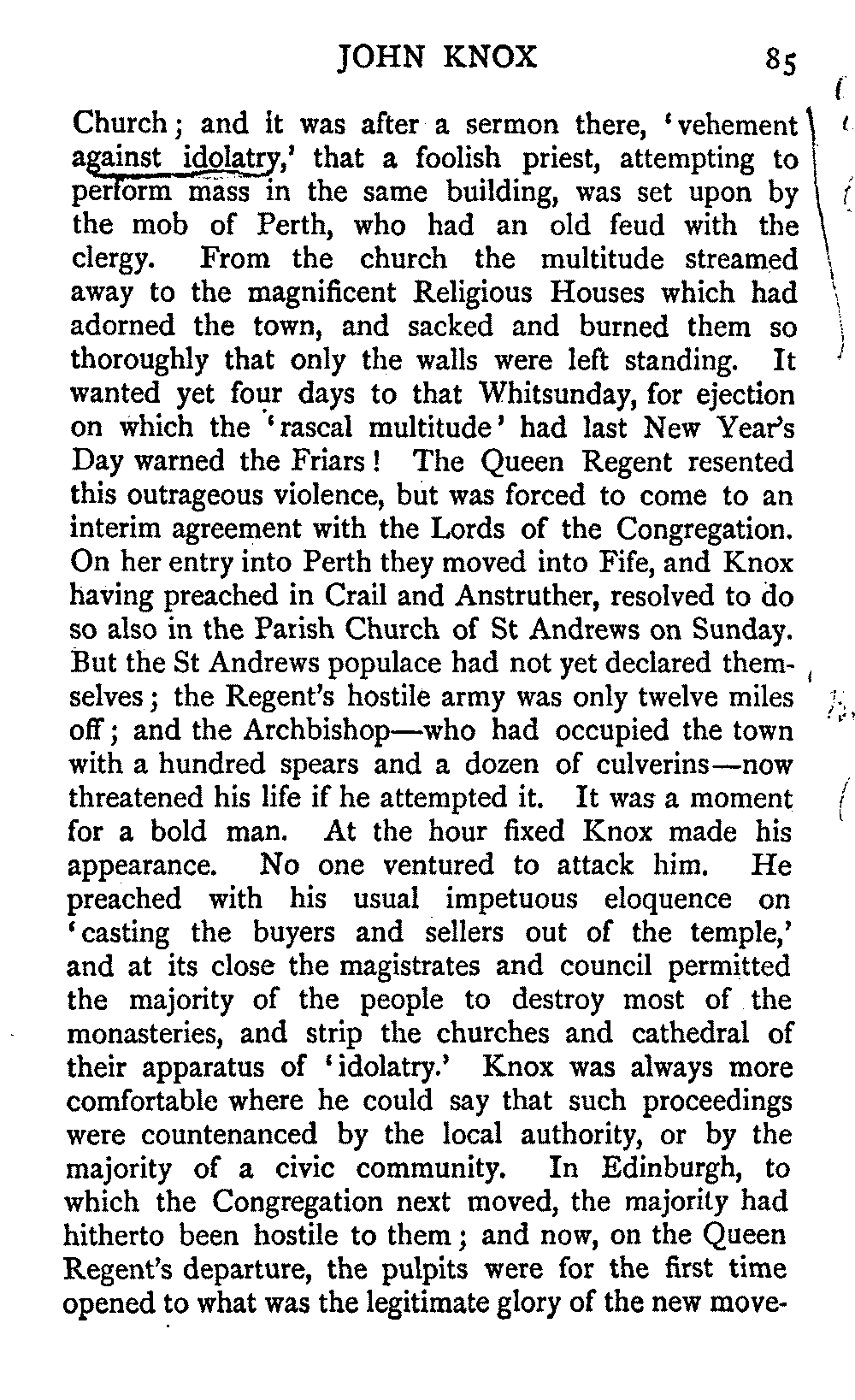 JOHN KNOX 85

Church; and it was after a sermon there, 'vehement against idolatry,' that a foolish priest, attempting to perform mass in the same building, was set upon by the mob of Perth, who had an old feud with the clergy. From the church the multitude streamed away to the magnificent Religious Houses which had adorned the town, and sacked and burned them so thoroughly that only the walls were left standing. It wanted yet four days to that Whitsunday, for ejection on which the 'rascal multitude' had last New Year's Day warned the Friars! The Queen Regent resented this outrageous violence, but was forced to come to an interim agreement with the Lords of the Congregation. On her entry into Perth they moved into Fife, and Knox having preached in Crail and Anstruther, resolved to do so also in the Parish Church of St Andrews on Sunday. But the St Andrews populace had not yet declared themselves; the Regent's hostile army was only twelve miles off; and the Archbishop—who had occupied the town with a hundred spears and a dozen of culverins—now threatened his life if he attempted it. It was a moment for a bold man. At the hour fixed Knox made his appearance. No one ventured to attack him. He preached with his usual impetuous eloquence on 'casting the buyers and sellers out of the temple,' and at its close the magistrates and council permitted the majority of the people to destroy most of the monasteries, and strip the churches and cathedral of their apparatus of 'idolatry.' Knox was always more comfortable where he could say that such proceedings were countenanced by the local authority, or by the majority of a civic community. In Edinburgh, to which the Congregation next moved, the majority had hitherto been hostile to them; and now, on the Queen Regent's departure, the pulpits were for the first time opened to what was the legitimate glory of the new move-